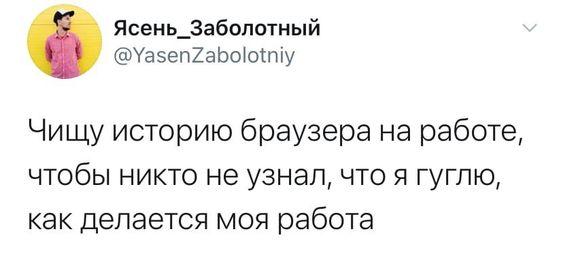 Ясень_Заболотный
@YasenZabolotniy

Чищу историю браузера на работе, чтобы никто не узнал, что я гуглю, как делается моя работа